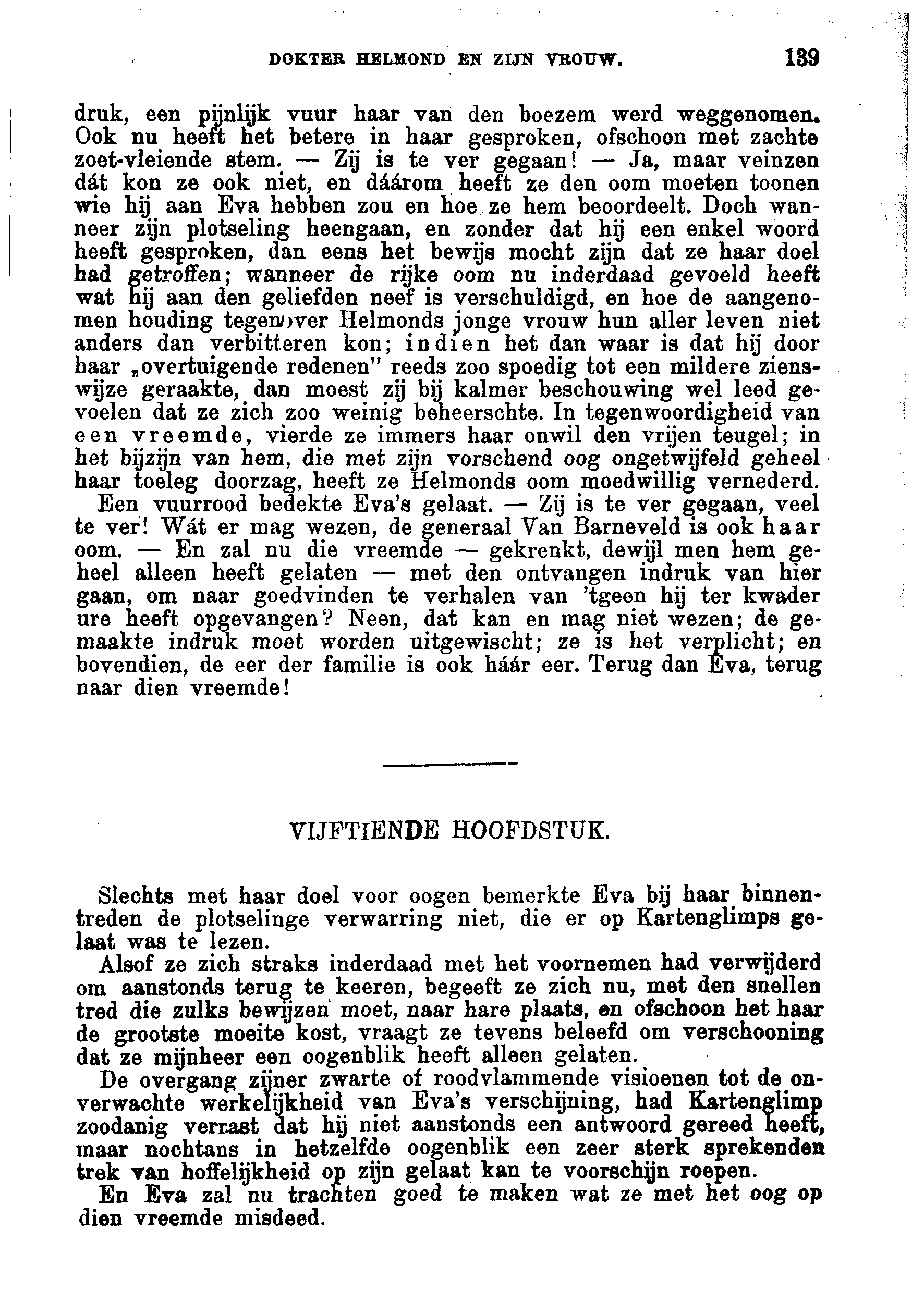 DOKTER HELMOND EN ZIJN VROUW. 139

druk, een pijnlijk vuur haar van den boezem werd weggenomen. Ook nu heeft het betere in haar gesproken, ofschoon met zachte zoet-vleiende stem. — Zij is te ver gegaan! — Ja, maar veinzen dát kon ze ook niet, en dáárom heeft ze den oom moeten toonen wie hij aan Eva hebben zou en hoe ze hem beoordeelt. Doch wanneer zijn plotseling heengaan, en zonder dat hij een enkel woord heeft gesproken, dan eens het bewijs mocht zijn dat ze haar doel had getroffen; wanneer de rijke oom nu inderdaad gevoeld heeft wat hij aan den geliefden neef is verschuldigd, en hoe de aangenomen houding tegenover Helmonds jonge vrouw hun aller leven niet anders dan verbitteren kon; indien het dan waar is dat hij door haar „overtuigende redenen" reeds zoo spoedig tot een mildere zienswijze geraakte, dan moest zij bij kalmer beschouwing wel leed gevoelen dat ze zich zoo weinig beheerschte. In tegenwoordigheid van een vreemde, vierde ze immers haar onwil den vrijen teugel; in het bijzijn van hem, die met zijn vorschend oog ongetwijfeld geheel haar toeleg doorzag, heeft ze Helmonds oom moedwillig vernederd.

Een vuurrood bedekte Eva's gelaat. — Zij is te ver gegaan, veel te ver! Wát er mag wezen, de generaal Van Barneveld is ook haar oom. — En zal nu die vreemde — gekrenkt, dewijl men hem geheel alleen heeft gelaten — met den ontvangen indruk van hier gaan, om naar goedvinden te verhalen van 'tgeen hij ter kwader ure heeft opgevangen? Neen, dat kan en mag niet wezen; de gemaakte indruk moet worden uitgewischt; ze is het verplicht; en bovendien, de eer der familie is ook háár eer. Terug dan Eva, terug naar dien vreemde!

VIJFTIENDE HOOFDSTUK.

Slechts met haar doel voor oogen bemerkte Eva bij haar binnentreden de plotselinge verwarring niet, die er op Kartenglimps gelaat was te lezen.

Alsof ze zich straks inderdaad met het voornemen had verwijderd om aanstonds terug te keeren, begeeft ze zich nu, met den snellen tred die zulks bewijzen moet, naar hare plaats, en ofschoon het haar de grootste moeite kost, vraagt ze tevens beleefd om verschooning dat ze mijnheer een oogenblik heeft alleen gelaten.

De overgang zijner zwarte of roodvlammende visioenen tot de onverwachte werkelijkheid van Eva's verschijning, had Kartenglimp zoodanig verrast dat hij niet aanstonds een antwoord gereed heeft, maar nochtans in hetzelfde oogenblik een zeer sterk sprekenden trek van hoffelijkheid op zijn gelaat kan te voorschijn roepen.

En Eva zal nu trachten goed te maken wat ze met het oog op dien vreemde misdeed.